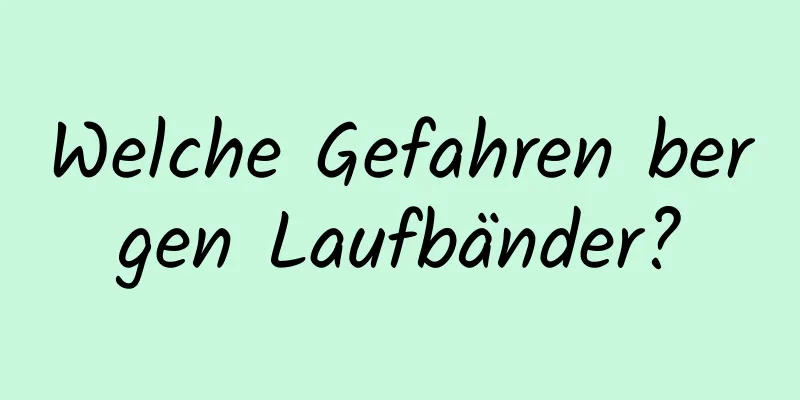 Welche Gefahren bergen Laufbänder?